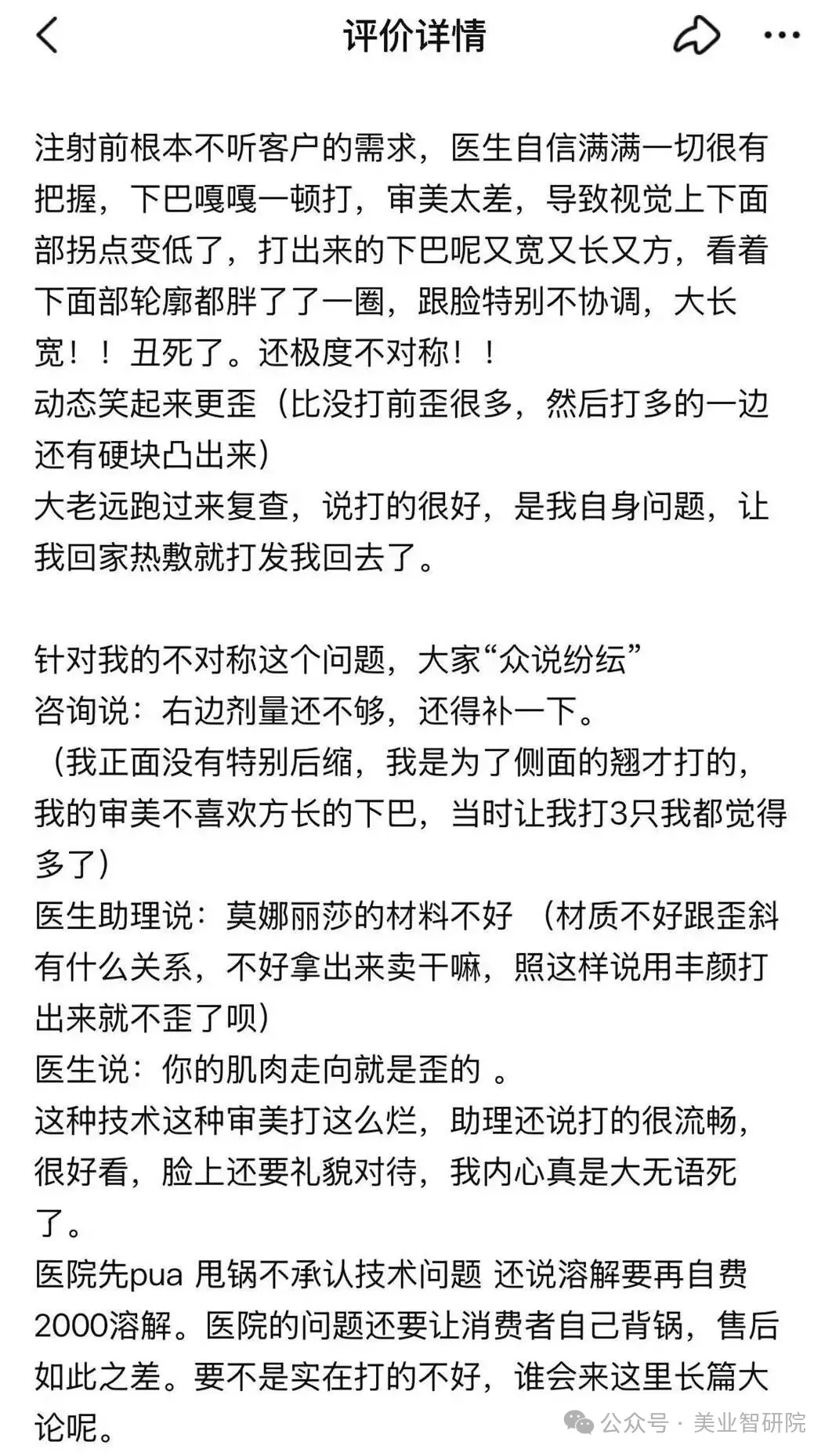 评价详情

注射前根本不听客户的需求，医生自信满满一切很有把握，下巴嘎嘎一顿打，审美太差，导致视觉上下面部拐点变低了，打出来的下巴呢又宽又长又方，看着下面部轮廓都胖了了一圈，跟脸特别不协调，大长宽！！丑死了。还极度不对称！！
动态笑起来更歪（比没打前歪很多，然后打多的一边还有硬块凸出来）
大老远跑过来复查，说打的很好，是我自身问题，让我回家热敷就打发我回去了。

针对我的不对称这个问题，大家“众说纷纭”
咨询说：右边剂量还不够，还得补一下。
（我正面没有特别后缩，我是为了侧面的翘才打的，我的审美不喜欢方长的下巴，当时让我打3只我都觉得多了）
医生助理说：莫娜丽莎的材料不好 （材质不好跟歪斜有什么关系，不好拿出来卖干嘛，照这样说用丰颜打出来就不歪了呗）
医生说：你的肌肉走向就是歪的 。
这种技术这种审美打这么烂，助理还说打的很流畅，很好看，脸上还要礼貌对待，我内心真是大无语死了。
医院先pua 甩锅不承认技术问题 还说溶解要再自费2000溶解。医院的问题还要让消费者自己背锅，售后如此之差。要不是实在打的不好，谁会来这里长篇大论呢。

公众号 · 美业智研院